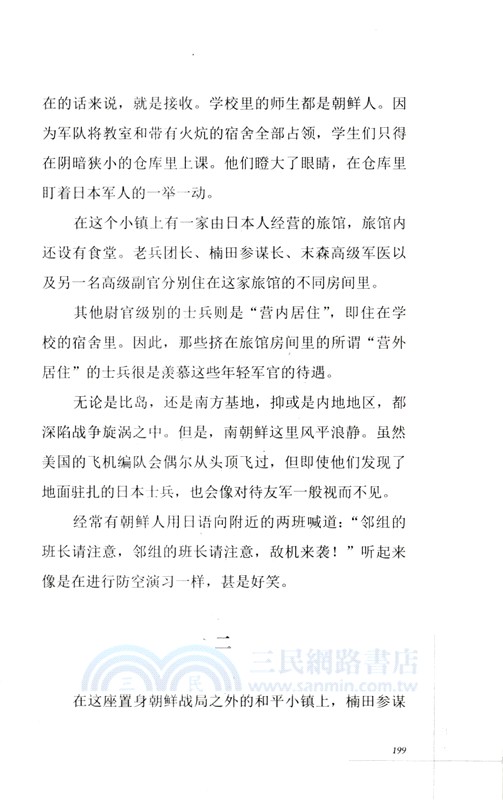 在的话来说，就是接收。学校里的师生都是朝鲜人。因为军队将教室和带有火炕的宿舍全部占领，学生们只得在阴暗狭小的仓库里上课。他们瞪大了眼睛，在仓库里盯着日本军人的一举一动。

在这个小镇上有一家由日本人经营的旅馆，旅馆内还设有食堂。老兵团长、楠田参谋长、末森高级军医以及另一名高级副官分别住在这家旅馆的不同房间里。

其他尉官级别的士兵则是“营内居住”，即住在学校的宿舍里。因此，那些挤在旅馆房间里的所谓“营外居住”的士兵很是羡慕这些年轻军官的待遇。

无论是比岛，还是南方基地，抑或是内地地区，都深陷战争旋涡之中。但是，南朝鲜这里风平浪静。虽然美国的飞机编队会偶尔从头顶飞过，但即使他们发现了地面驻扎的日本士兵，也会像对待友军一般视而不见。

经常有朝鲜人用日语向附近的两班喊道：“邻组的班长请注意，邻组的班长请注意，敌机来袭！”听起来像是在进行防空演习一样，甚是好笑。

二

三民網路書店
www.sanmin.com.tw

在这座置身朝鲜战局之外的和平小镇上，楠田参谋

199